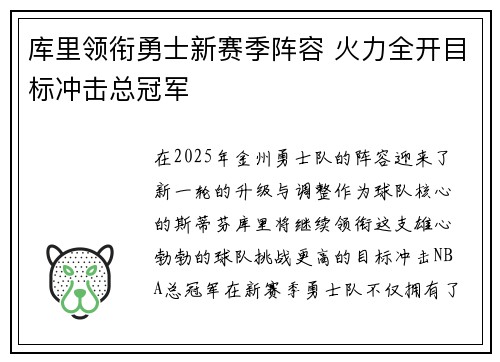 库里领衔勇士新赛季阵容 火力全开目标冲击总冠军

在2025年金州勇士队的阵容迎来了新一轮的升级与调整作为球队核心的斯蒂芬库里将继续领衔这支雄心勃勃的球队挑战更高的目标冲击NBA总冠军在新赛季勇士队不仅拥有了